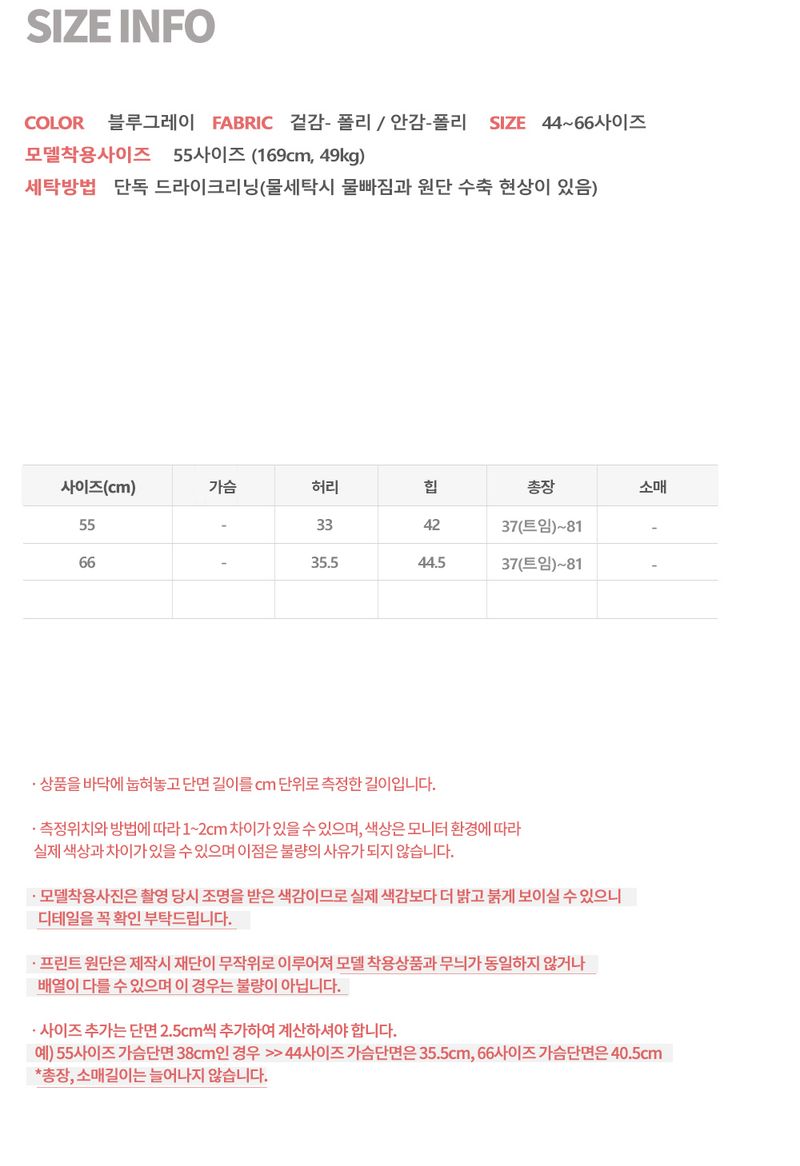 SIZE INFO

COLOR 블루그레이 FABRIC 겉감- 폴리 / 안감-폴리 SIZE 44~66사이즈
모델착용사이즈 55사이즈 (169cm, 49kg)
세탁방법 단독 드라이크리닝(물세탁시 물빠짐과 원단 수축 현상이 있음)

| 사이즈(cm) | 가슴 | 허리 | 힙 | 총장 | 소매 |
|---|---|---|---|---|---|
| 55 | - | 33 | 42 | 37(트임)~81 | - |
| 66 | - | 35.5 | 44.5 | 37(트임)~81 | - |
| | | | | | |

· 상품을 바닥에 눕혀놓고 단면 길이를 cm 단위로 측정한 길이입니다.

· 측정위치와 방법에 따라 1~2cm 차이가 있을 수 있으며, 색상은 모니터 환경에 따라 실제 색상과 차이가 있을 수 있으며 이점은 불량의 사유가 되지 않습니다.

· 모델착용사진은 촬영 당시 조명을 받은 색감이므로 실제 색감보다 더 밝고 붉게 보이실 수 있으니 디테일을 꼭 확인 부탁드립니다.

· 프린트 원단은 제작시 재단이 무작위로 이루어져 모델 착용상품과 무늬가 동일하지 않거나 배열이 다를 수 있으며 이 경우는 불량이 아닙니다.

· 사이즈 추가는 단면 2.5cm씩 추가하여 계산하셔야 합니다.
예) 55사이즈 가슴단면 38cm인 경우 >> 44사이즈 가슴단면은 35.5cm, 66사이즈 가슴단면은 40.5cm
*총장, 소매길이는 늘어나지 않습니다.